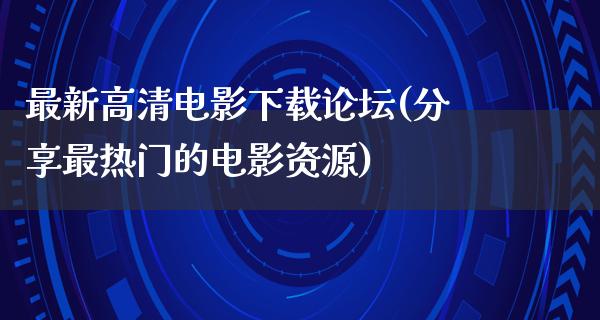 最新高清电影下载论坛(分享最热门的电影资源)